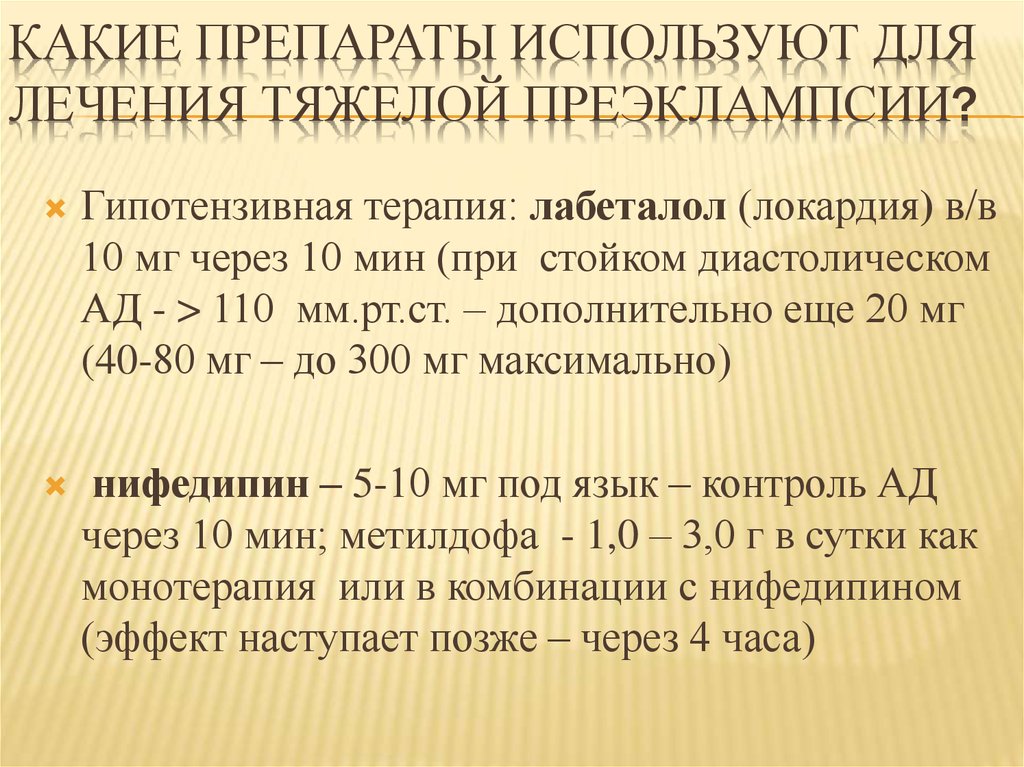 КАКИЕ ПРЕПАРАТЫ ИСПОЛЬЗУЮТ ДЛЯ ЛЕЧЕНИЯ ТЯЖЕЛОЙ ПРЕЭКЛАМПСИИ?

× Гипотензивная терапия: лабеталол (локардия) в/в 10 мг через 10 мин (при стойком диастолическом АД - > 110 мм.рт.ст. – дополнительно еще 20 мг (40-80 мг – до 300 мг максимально)

× нифедипин – 5-10 мг под язык – контроль АД через 10 мин; метилдофа - 1,0 – 3,0 г в сутки как монотерапия или в комбинации с нифедипином (эффект наступает позже – через 4 часа)